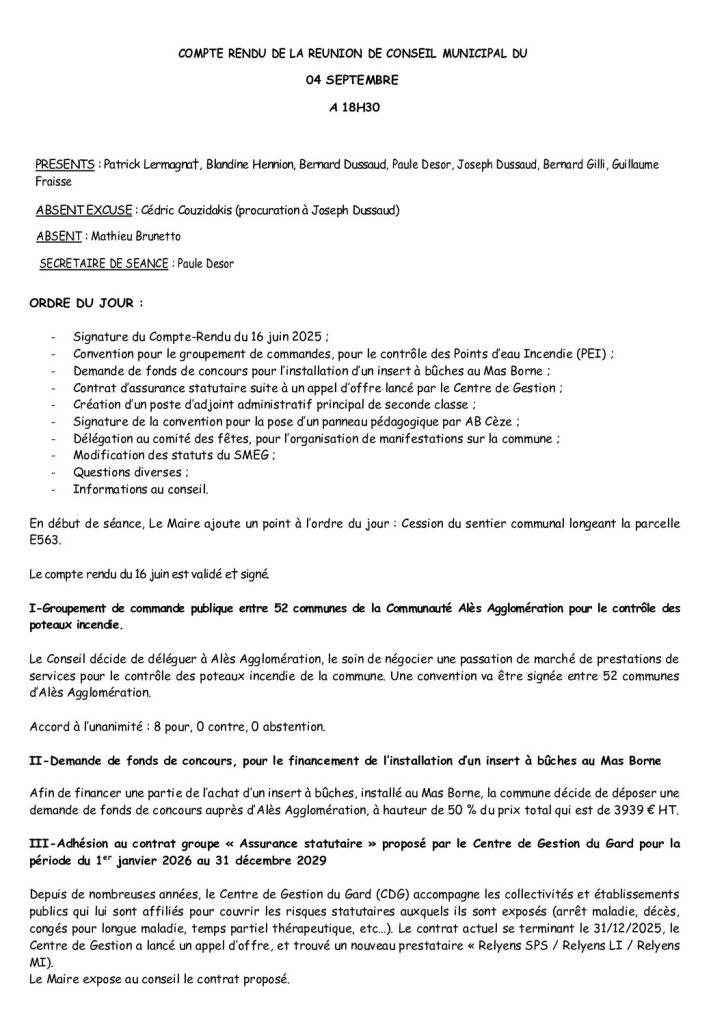 COMPTE RENDU DE LA REUNION DE CONSEIL MUNICIPAL DU

04 SEPTEMBRE

A 18H30

PRESENTS : Patrick Lermagnat, Blandine Hennion, Bernard Dussaud, Paule Desor, Joseph Dussaud, Bernard Gilli, Guillaume Fraisse

ABSENT EXCUSE : Cédric Couzidakis (procuration à Joseph Dussaud)

ABSENT : Mathieu Brunetto

SECRETAIRE DE SEANCE : Paule Desor

ORDRE DU JOUR :

- Signature du Compte-Rendu du 16 juin 2025 ;
- Convention pour le groupement de commandes, pour le contrôle des Points d'eau Incendie (PEI) ;
- Demande de fonds de concours pour l'installation d'un insert à bûches au Mas Borne ;
- Contrat d'assurance statutaire suite à un appel d'offre lancé par le Centre de Gestion ;
- Création d'un poste d'adjoint administratif principal de seconde classe ;
- Signature de la convention pour la pose d'un panneau pédagogique par AB Cèze ;
- Délégation au comité des fêtes, pour l'organisation de manifestations sur la commune ;
- Modification des statuts du SMEG ;
- Questions diverses ;
- Informations au conseil.

En début de séance, Le Maire ajoute un point à l'ordre du jour : Cession du sentier communal longeant la parcelle E563.

Le compte rendu du 16 juin est validé et signé.

I-Groupement de commande publique entre 52 communes de la Communauté Alès Agglomération pour le contrôle des poteaux incendie.

Le Conseil décide de déléguer à Alès Agglomération, le soin de négocier une passation de marché de prestations de services pour le contrôle des poteaux incendie de la commune. Une convention va être signée entre 52 communes d'Alès Agglomération.

Accord à l'unanimité : 8 pour, 0 contre, 0 abstention.

II-Demande de fonds de concours, pour le financement de l'installation d'un insert à bûches au Mas Borne

Afin de financer une partie de l'achat d'un insert à bûches, installé au Mas Borne, la commune décide de déposer une demande de fonds de concours auprès d'Alès Agglomération, à hauteur de 50 % du prix total qui est de 3939 € HT.

III-Adhésion au contrat groupe « Assurance statutaire » proposé par le Centre de Gestion du Gard pour la période du 1$^{er}$ janvier 2026 au 31 décembre 2029

Depuis de nombreuses années, le Centre de Gestion du Gard (CDG) accompagne les collectivités et établissements publics qui lui sont affiliés pour couvrir les risques statutaires auxquels ils sont exposés (arrêt maladie, décès, congés pour longue maladie, temps partiel thérapeutique, etc…). Le contrat actuel se terminant le 31/12/2025, le Centre de Gestion a lancé un appel d'offre, et trouvé un nouveau prestataire « Relyens SPS / Relyens LI / Relyens MI).
Le Maire expose au conseil le contrat proposé.